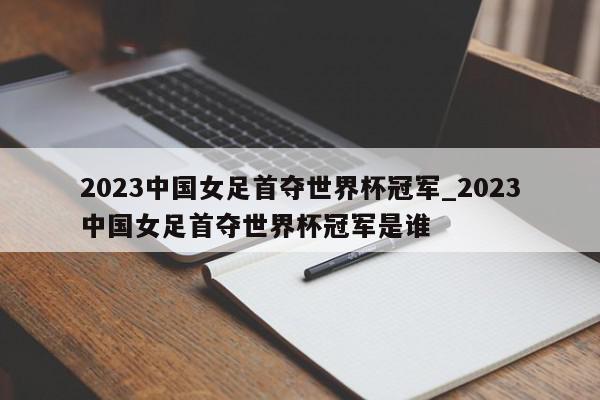 2023中国女足首夺世界杯冠军_2023中国女足首夺世界杯冠军是谁